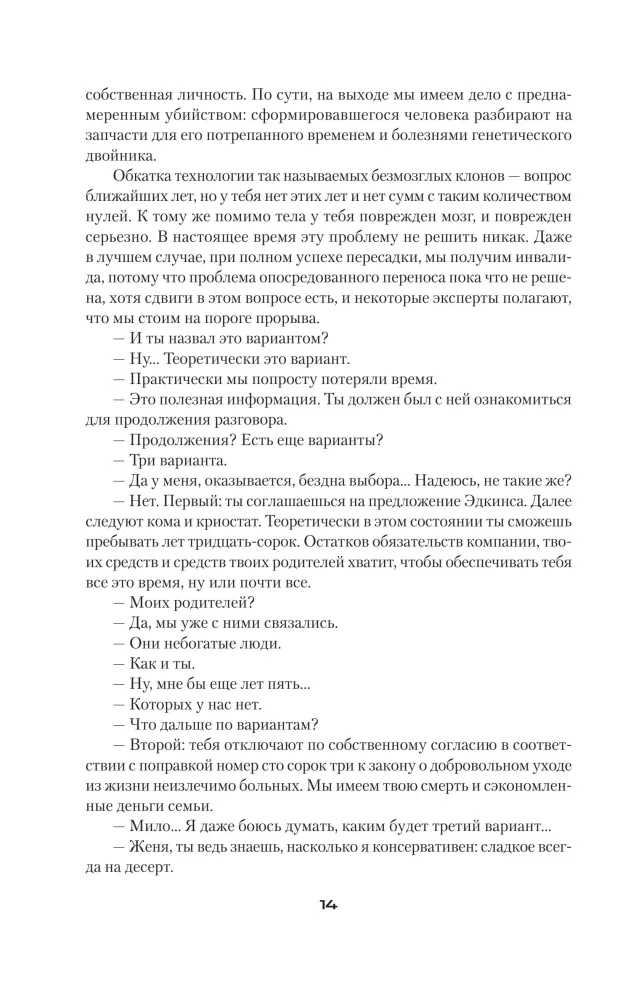 собственная личность. По сути, на выходе мы имеем дело с преднамеренным убийством: сформировавшегося человека разбирают на запчасти для его потрепанного временем и болезнями генетического двойника.

Обкатка технологии так называемых безмозглых клонов — вопрос ближайших лет, но у тебя нет этих лет и нет сумм с таким количеством нулей. К тому же помимо тела у тебя поврежден мозг, и поврежден серьезно. В настоящее время эту проблему не решить никак. Даже в лучшем случае, при полном успехе пересадки, мы получим инвалида, потому что проблема опосредованного переноса пока что не решена, хотя сдвиги в этом вопросе есть, и некоторые эксперты полагают, что мы стоим на пороге прорыва.

— И ты назвал это вариантом?

— Ну... Теоретически это вариант.

— Практически мы попросту потеряли время.

— Это полезная информация. Ты должен был с ней ознакомиться для продолжения разговора.

— Продолжения? Есть еще варианты?

— Три варианта.

— Да у меня, оказывается, бездна выбора... Надеюсь, не такие же?

— Нет. Первый: ты соглашаешься на предложение Эдкинса. Далее следуют кома и криостат. Теоретически в этом состоянии ты сможешь пребывать лет тридцать-сорок. Остатков обязательств компании, твоих средств и средств твоих родителей хватит, чтобы обеспечивать тебя все это время, ну или почти все.

— Моих родителей?

— Да, мы уже с ними связались.

— Они небогатые люди.

— Как и ты.

— Ну, мне бы еще лет пять...

— Которых у нас нет.

— Что дальше по вариантам?

— Второй: тебя отключают по собственному согласию в соответствии с поправкой номер сто сорок три к закону о добровольном уходе из жизни неизлечимо больных. Мы имеем твою смерть и сэкономленные деньги семьи.

— Мило... Я даже боюсь думать, каким будет третий вариант...

— Женя, ты ведь знаешь, насколько я консервативен: сладкое всегда на десерт.

14